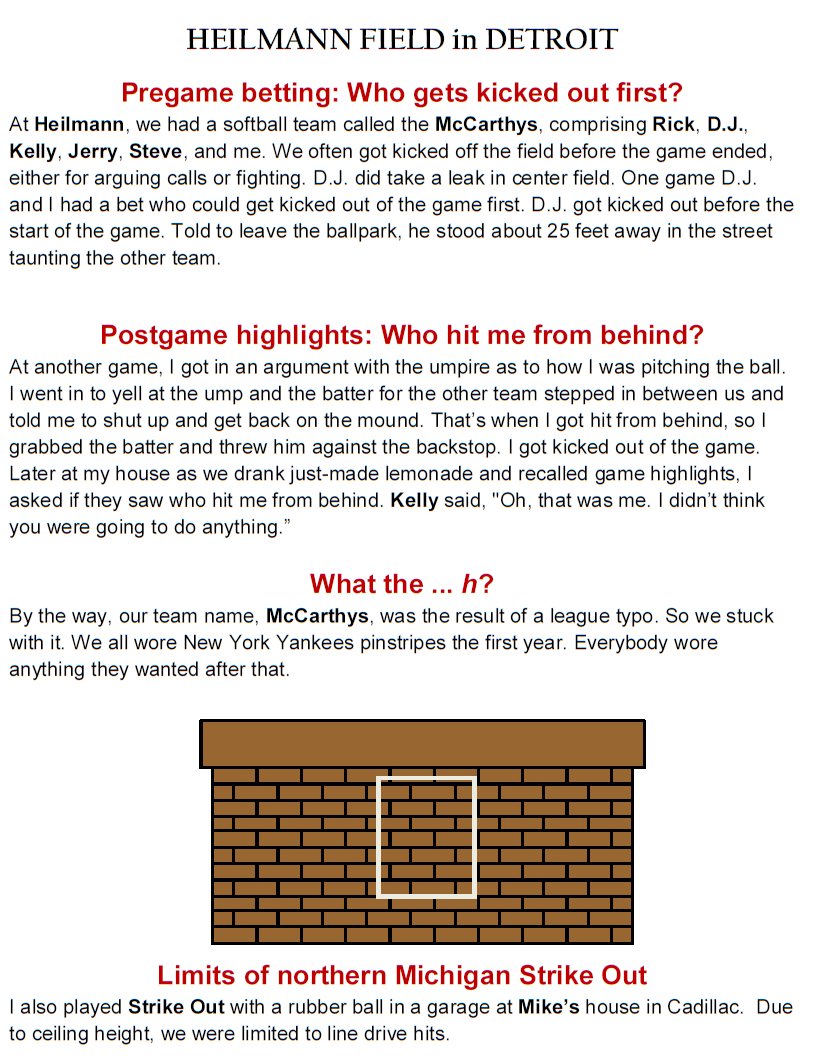 HEILMANN FIELD in DETROIT

Pregame betting: Who gets kicked out first?

At Heilmann, we had a softball team called the McCarthys, comprising Rick, D.J., Kelly, Jerry, Steve, and me. We often got kicked off the field before the game ended, either for arguing calls or fighting. D.J. did take a leak in center field. One game D.J. and I had a bet who could get kicked out of the game first. D.J. got kicked out before the start of the game. Told to leave the ballpark, he stood about 25 feet away in the street taunting the other team.

Postgame highlights: Who hit me from behind?

At another game, I got in an argument with the umpire as to how I was pitching the ball. I went in to yell at the ump and the batter for the other team stepped in between us and told me to shut up and get back on the mound. That's when I got hit from behind, so I grabbed the batter and threw him against the backstop. I got kicked out of the game. Later at my house as we drank just-made lemonade and recalled game highlights, I asked if they saw who hit me from behind. Kelly said, "Oh, that was me. I didn't think you were going to do anything."

What the ... h?

By the way, our team name, McCarthys, was the result of a league typo. So we stuck with it. We all wore New York Yankees pinstripes the first year. Everybody wore anything they wanted after that.

Limits of northern Michigan Strike Out

I also played Strike Out with a rubber ball in a garage at Mike's house in Cadillac. Due to ceiling height, we were limited to line drive hits.